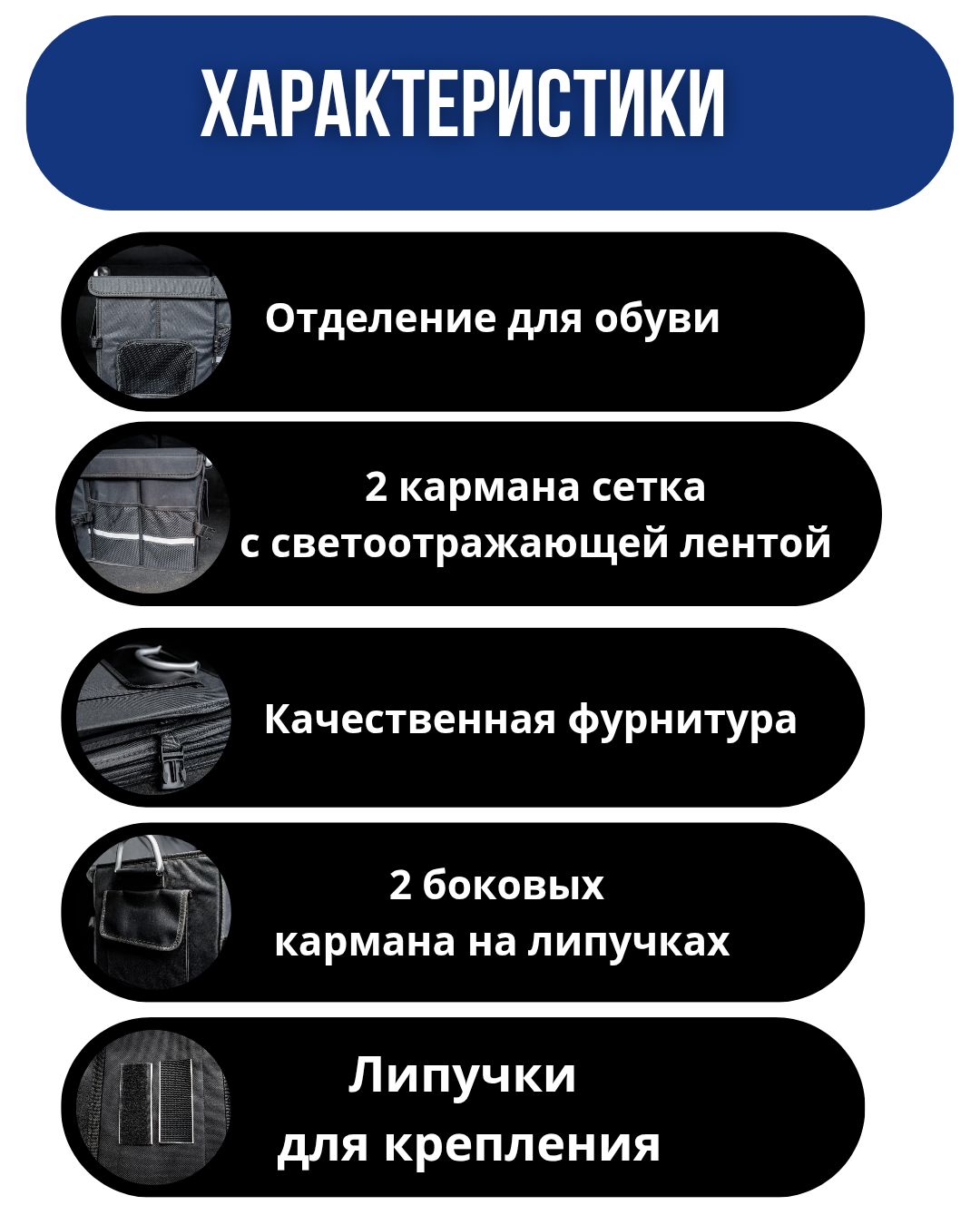 ХАРАКТЕРИСТИКИ

Отделение для обуви

2 кармана сетка
с светоотражающей лентой

Качественная фурнитура

2 боковых
кармана на липучках

Липучки
для крепления